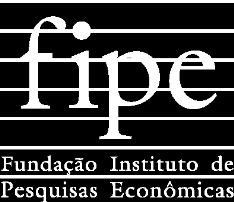 fipe

Fundação Instituto de Pesquisas Econômicas